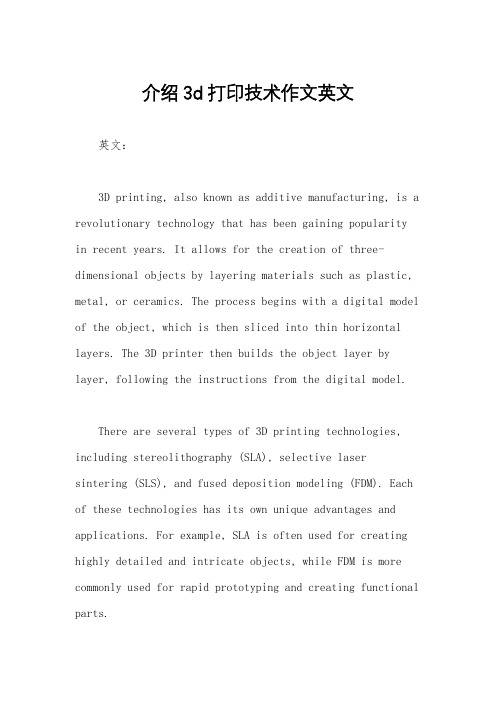 介绍3d打印技术作文英文

英文：

3D printing, also known as additive manufacturing, is a revolutionary technology that has been gaining popularity in recent years. It allows for the creation of three-dimensional objects by layering materials such as plastic, metal, or ceramics. The process begins with a digital model of the object, which is then sliced into thin horizontal layers. The 3D printer then builds the object layer by layer, following the instructions from the digital model.

There are several types of 3D printing technologies, including stereolithography (SLA), selective laser sintering (SLS), and fused deposition modeling (FDM). Each of these technologies has its own unique advantages and applications. For example, SLA is often used for creating highly detailed and intricate objects, while FDM is more commonly used for rapid prototyping and creating functional parts.